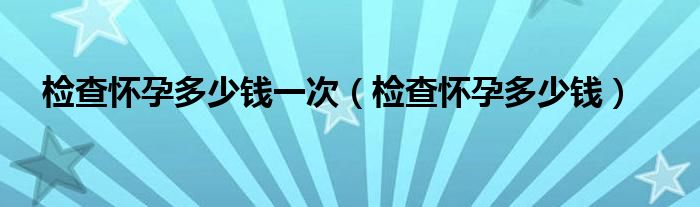 检查怀孕多少钱一次（检查怀孕多少钱）